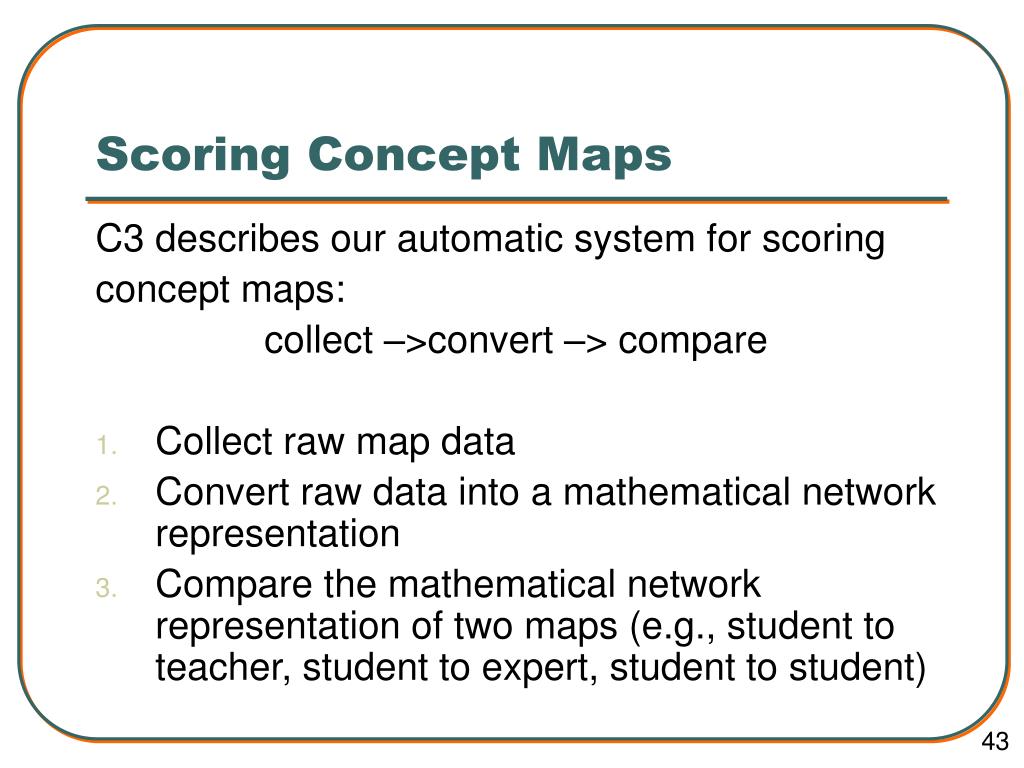 Scoring Concept Maps

C3 describes our automatic system for scoring concept maps:

collect –>convert –> compare

1. Collect raw map data
2. Convert raw data into a mathematical network representation
3. Compare the mathematical network representation of two maps (e.g., student to teacher, student to expert, student to student)

43